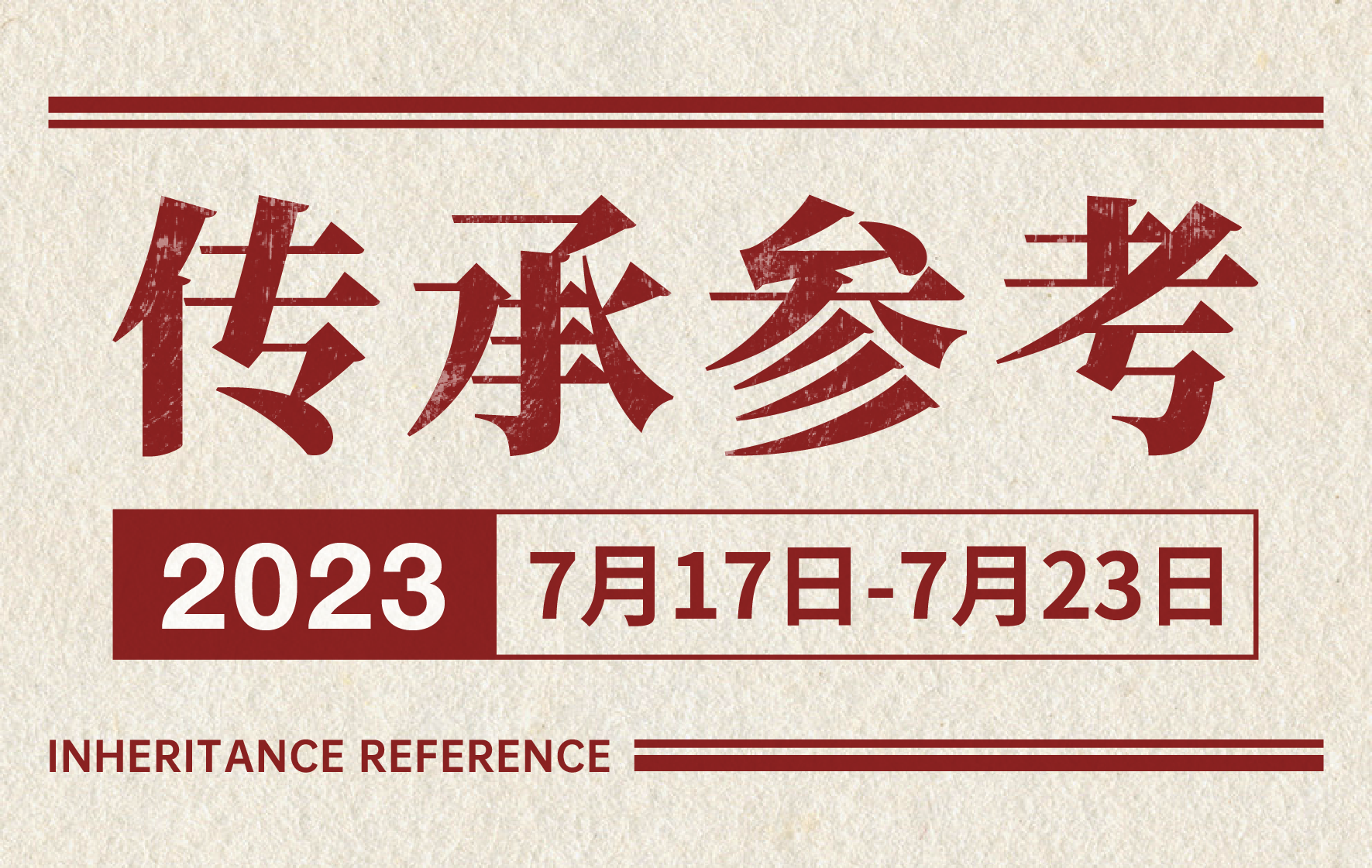 传承参考

2023 7月17日-7月23日

INHERITANCE REFERENCE